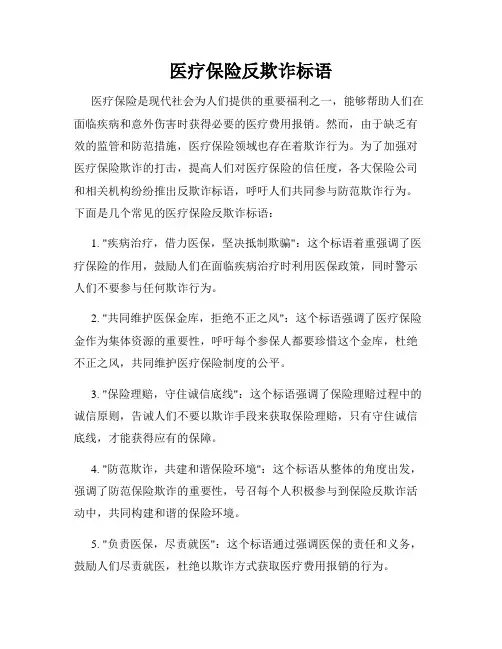 医疗保险反欺诈标语

医疗保险是现代社会为人们提供的重要福利之一，能够帮助人们在面临疾病和意外伤害时获得必要的医疗费用报销。然而，由于缺乏有效的监管和防范措施，医疗保险领域也存在着欺诈行为。为了加强对医疗保险欺诈的打击，提高人们对医疗保险的信任度，各大保险公司和相关机构纷纷推出反欺诈标语，呼吁人们共同参与防范欺诈行为。下面是几个常见的医疗保险反欺诈标语：

1. "疾病治疗，借力医保，坚决抵制欺骗"：这个标语着重强调了医疗保险的作用，鼓励人们在面临疾病治疗时利用医保政策，同时警示人们不要参与任何欺诈行为。

2. "共同维护医保金库，拒绝不正之风"：这个标语强调了医疗保险金作为集体资源的重要性，呼吁每个参保人都要珍惜这个金库，杜绝不正之风，共同维护医疗保险制度的公平。

3. "保险理赔，守住诚信底线"：这个标语强调了保险理赔过程中的诚信原则，告诫人们不要以欺诈手段来获取保险理赔，只有守住诚信底线，才能获得应有的保障。

4. "防范欺诈，共建和谐保险环境"：这个标语从整体的角度出发，强调了防范保险欺诈的重要性，号召每个人积极参与到保险反欺诈活动中，共同构建和谐的保险环境。

5. "负责医保，尽责就医"：这个标语通过强调医保的责任和义务，鼓励人们尽责就医，杜绝以欺诈方式获取医疗费用报销的行为。